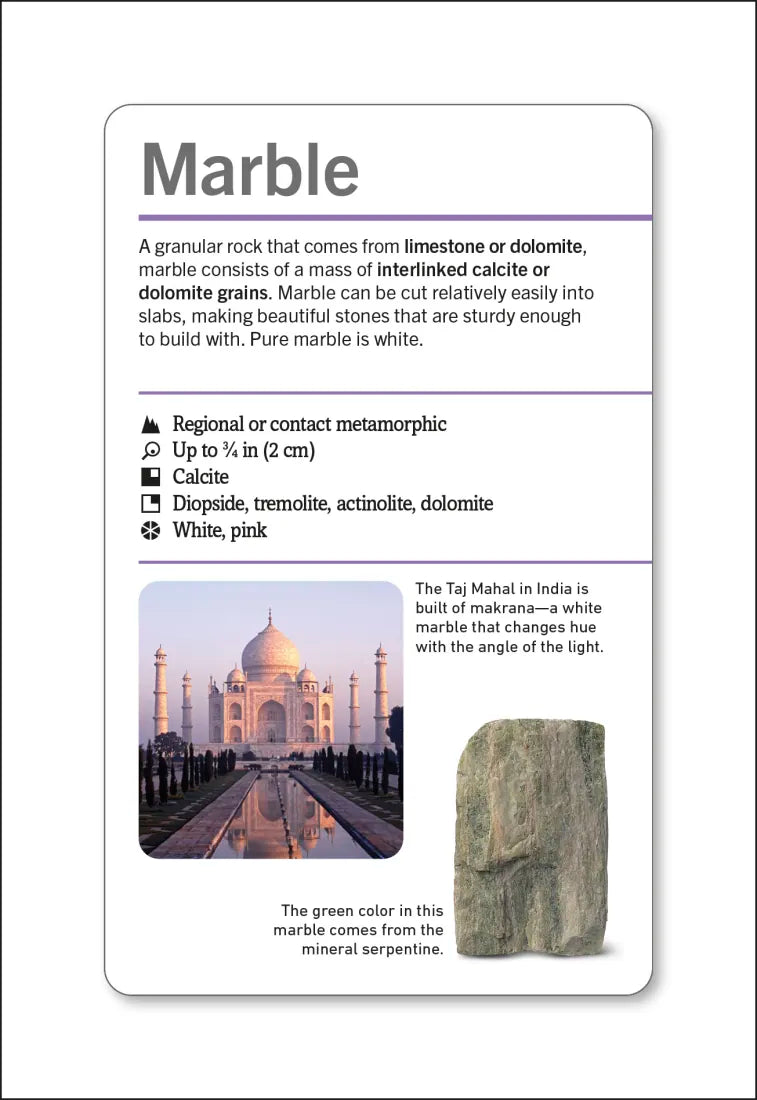 Marble

A granular rock that comes from limestone or dolomite, marble consists of a mass of interlinked calcite or dolomite grains. Marble can be cut relatively easily into slabs, making beautiful stones that are sturdy enough to build with. Pure marble is white.

Regional or contact metamorphic
Up to ¾ in (2 cm)
Calcite
Diopside, tremolite, actinolite, dolomite
White, pink

The Taj Mahal in India is built of makrana—a white marble that changes hue with the angle of the light.

The green color in this marble comes from the mineral serpentine.